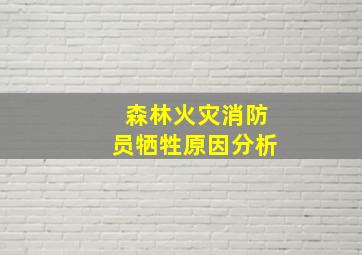 森林火灾消防员牺牲原因分析